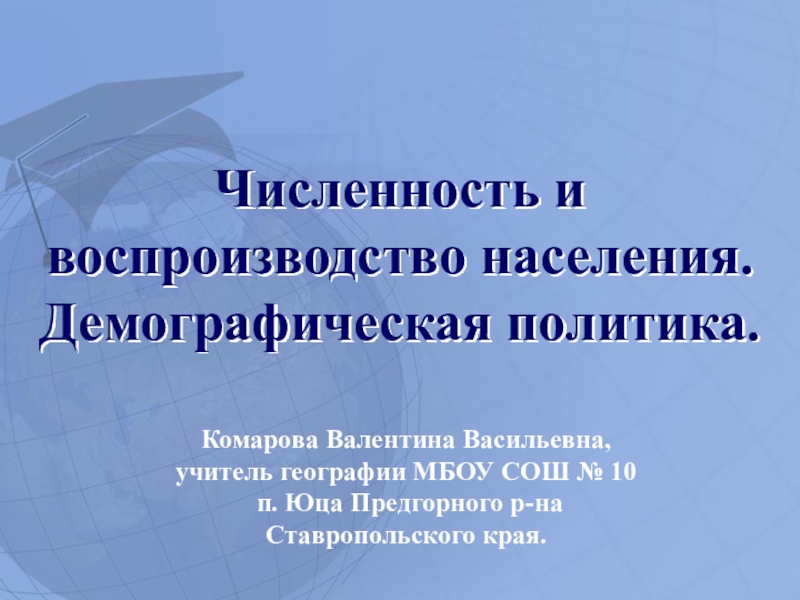 Численность и воспроизводство населения. Демографическая политика.

Комарова Валентина Васильевна,
учитель географии МБОУ СОШ № 10
п. Юца Предгорного р-на
Ставропольского края.